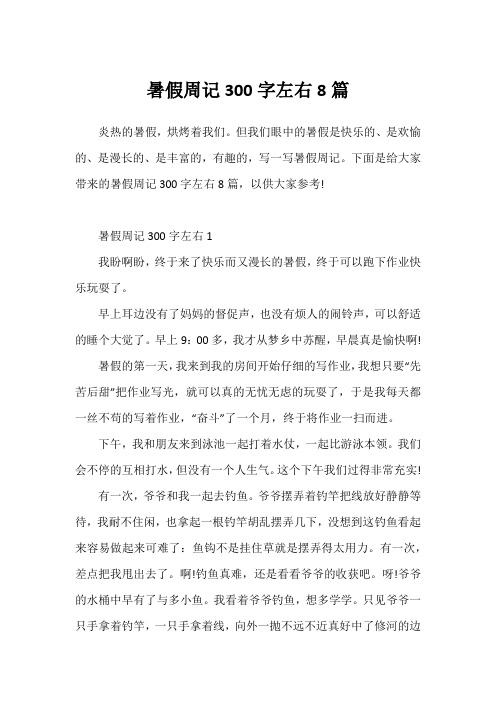 暑假周记 300 字左右 8 篇

炎热的暑假，烘烤着我们。但我们眼中的暑假是快乐的、是欢愉的、是漫长的、是丰富的，有趣的，写一写暑假周记。下面是给大家带来的暑假周记 300 字左右 8 篇，以供大家参考!

暑假周记 300 字左右 1

我盼啊盼，终于来了快乐而又漫长的暑假，终于可以跑下作业快乐玩耍了。

早上耳边没有了妈妈的督促声，也没有烦人的闹铃声，可以舒适的睡个大觉了。早上 9：00 多，我才从梦乡中苏醒，早晨真是愉快啊!

暑假的第一天，我来到我的房间开始仔细的写作业，我想只要"先苦后甜"把作业写光，就可以真的无忧无虑的玩耍了，于是我每天都一丝不苟的写着作业，"奋斗"了一个月，终于将作业一扫而进。

下午，我和朋友来到泳池一起打着水仗，一起比游泳本领。我们会不停的互相打水，但没有一个人生气。这个下午我们过得非常充实!

有一次，爷爷和我一起去钓鱼。爷爷摆弄着钓竿把线放好静静等待，我耐不住闲，也拿起一根钓竿胡乱摆弄几下，没想到这钓鱼看起来容易做起来可难了：鱼钩不是挂住草就是摆弄得太用力。有一次，差点把我甩出去了。啊!钓鱼真难，还是看看爷爷的收获吧。呀!爷爷的水桶中早有了与多小鱼。我看着爷爷钓鱼，想多学学。只见爷爷一只手拿着钓竿，一只手拿着线，向外一抛不远不近真好中了修河的边